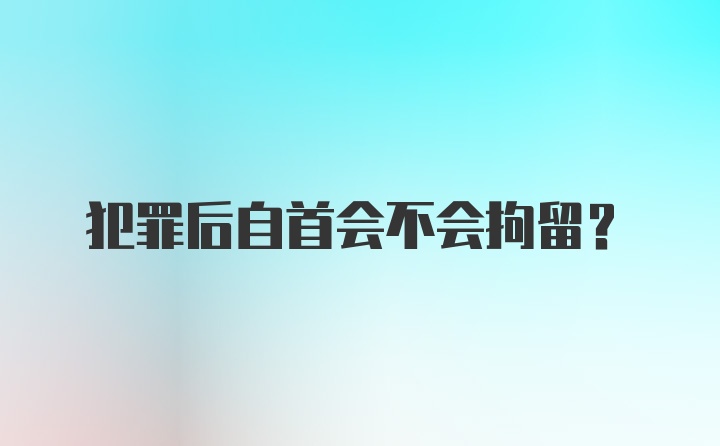 犯罪后自首会不会拘留？